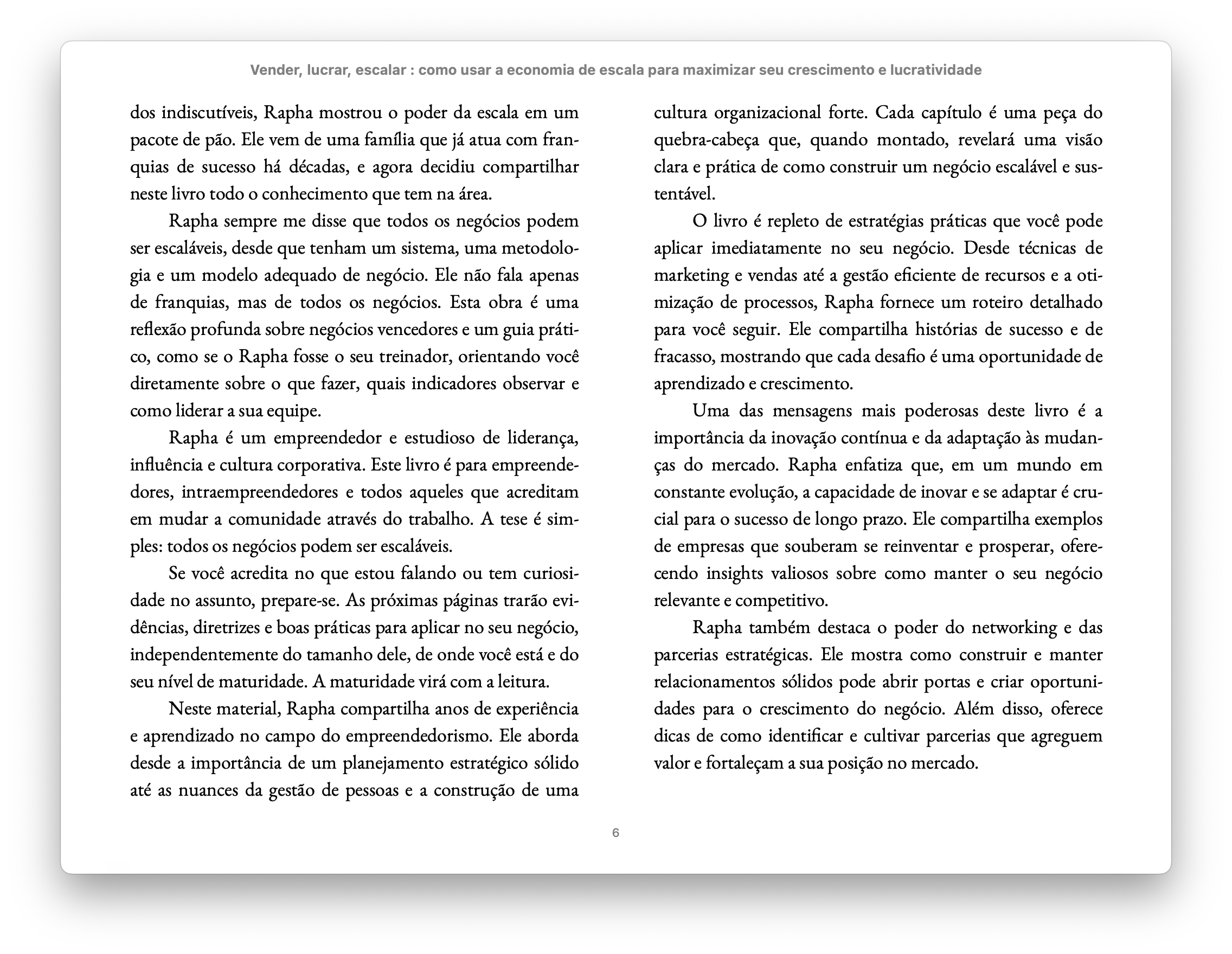 Vender, lucrar, escalar : como usar a economia de escala para maximizar seu crescimento e lucratividade

dos indiscutíveis, Rapha mostrou o poder da escala em um pacote de pão. Ele vem de uma família que já atua com franquias de sucesso há décadas, e agora decidiu compartilhar neste livro todo o conhecimento que tem na área.

Rapha sempre me disse que todos os negócios podem ser escaláveis, desde que tenham um sistema, uma metodologia e um modelo adequado de negócio. Ele não fala apenas de franquias, mas de todos os negócios. Esta obra é uma reflexão profunda sobre negócios vencedores e um guia prático, como se o Rapha fosse o seu treinador, orientando você diretamente sobre o que fazer, quais indicadores observar e como liderar a sua equipe.

Rapha é um empreendedor e estudioso de liderança, influência e cultura corporativa. Este livro é para empreendedores, intraempreendedores e todos aqueles que acreditam em mudar a comunidade através do trabalho. A tese é simples: todos os negócios podem ser escaláveis.

Se você acredita no que estou falando ou tem curiosidade no assunto, prepare-se. As próximas páginas trarão evidências, diretrizes e boas práticas para aplicar no seu negócio, independentemente do tamanho dele, de onde você está e do seu nível de maturidade. A maturidade virá com a leitura.

Neste material, Rapha compartilha anos de experiência e aprendizado no campo do empreendedorismo. Ele aborda desde a importância de um planejamento estratégico sólido até as nuances da gestão de pessoas e a construção de uma cultura organizacional forte. Cada capítulo é uma peça do quebra-cabeça que, quando montado, revelará uma visão clara e prática de como construir um negócio escalável e sustentável.

O livro é repleto de estratégias práticas que você pode aplicar imediatamente no seu negócio. Desde técnicas de marketing e vendas até a gestão eficiente de recursos e a otimização de processos, Rapha fornece um roteiro detalhado para você seguir. Ele compartilha histórias de sucesso e de fracasso, mostrando que cada desafio é uma oportunidade de aprendizado e crescimento.

Uma das mensagens mais poderosas deste livro é a importância da inovação contínua e da adaptação às mudanças do mercado. Rapha enfatiza que, em um mundo em constante evolução, a capacidade de inovar e se adaptar é crucial para o sucesso de longo prazo. Ele compartilha exemplos de empresas que souberam se reinventar e prosperar, oferecendo insights valiosos sobre como manter o seu negócio relevante e competitivo.

Rapha também destaca o poder do networking e das parcerias estratégicas. Ele mostra como construir e manter relacionamentos sólidos pode abrir portas e criar oportunidades para o crescimento do negócio. Além disso, oferece dicas de como identificar e cultivar parcerias que agreguem valor e fortaleçam a sua posição no mercado.

6